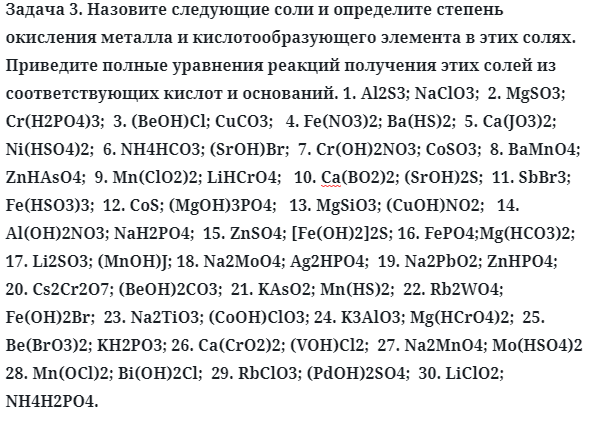 Задача 3. Назовите следующие соли и определите степень окисления металла и кислотообразующего элемента в этих солях. Приведите полные уравнения реакций получения этих солей из соответствующих кислот и оснований. 1. Al2S3; NaClO3; 2. MgSO3; Cr(H2PO4)3; 3. (BeOH)Cl; CuCO3; 4. Fe(NO3)2; Ba(HS)2; 5. Ca(JO3)2; Ni(HSO4)2; 6. NH4HCO3; (SrOH)Br; 7. Cr(OH)2NO3; CoSO3; 8. BaMnO4; ZnHAsO4; 9. Mn(ClO2)2; LiHCrO4; 10. Ca(BO2)2; (SrOH)2S; 11. SbBr3; Fe(HSO3)3; 12. CoS; (MgOH)3PO4; 13. MgSiO3; (CuOH)NO2; 14. Al(OH)2NO3; NaH2PO4; 15. ZnSO4; [Fe(OH)2]2S; 16. FePO4;Mg(HCO3)2; 17. Li2SO3; (MnOH)J; 18. Na2MoO4; Ag2HPO4; 19. Na2PbO2; ZnHPO4; 20. Cs2Cr2O7; (BeOH)2CO3; 21. KAsO2; Mn(HS)2; 22. Rb2WO4; Fe(OH)2Br; 23. Na2TiO3; (CoOH)ClO3; 24. K3AlO3; Mg(HCrO4)2; 25. Be(BrO3)2; KH2PO3; 26. Ca(CrO2)2; (VOH)Cl2; 27. Na2MnO4; Mo(HSO4)2 28. Mn(OCl)2; Bi(OH)2Cl; 29. RbClO3; (PdOH)2SO4; 30. LiClO2; NH4H2PO4.